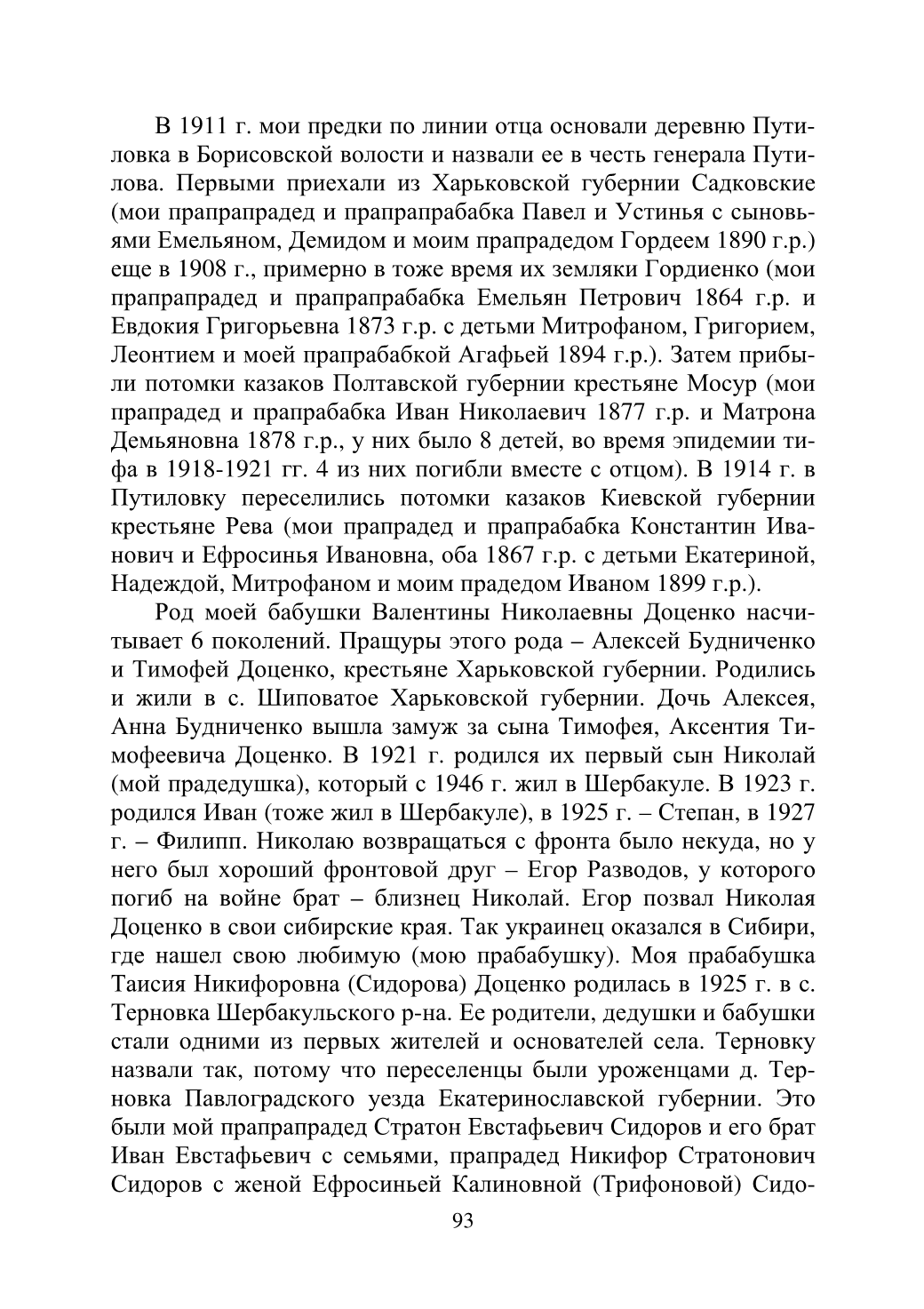 В 1911 г. мои предки по линии отца основали деревню Путиловка в Борисовской волости и назвали ее в честь генерала Путилова. Первыми приехали из Харьковской губернии Садковские (мои прапрапрадед и прапрапрабабка Павел и Устинья с сыновьями Емельяном, Демидом и моим прапрадедом Гордеем 1890 г.р.) еще в 1908 г., примерно в тоже время их земляки Гордиенко (мои прапрапрадед и прапрапрабабка Емельян Петрович 1864 г.р. и Евдокия Григорьевна 1873 г.р. с детьми Митрофаном, Григорием, Леонтием и моей прапрабабкой Агафьей 1894 г.р.). Затем прибыли потомки казаков Полтавской губернии крестьяне Мосур (мои прапрадед и прапрабабка Иван Николаевич 1877 г.р. и Матрона Демьяновна 1878 г.р., у них было 8 детей, во время эпидемии тифа в 1918-1921 гг. 4 из них погибли вместе с отцом). В 1914 г. в Путиловку переселились потомки казаков Киевской губернии крестьяне Рева (мои прапрадед и прапрабабка Константин Иванович и Ефросинья Ивановна, оба 1867 г.р. с детьми Екатериной, Надеждой, Митрофаном и моим прадедом Иваном 1899 г.р.).

Род моей бабушки Валентины Николаевны Доценко насчитывает 6 поколений. Пращуры этого рода – Алексей Будниченко и Тимофей Доценко, крестьяне Харьковской губернии. Родились и жили в с. Шиповатое Харьковской губернии. Дочь Алексея, Анна Будниченко вышла замуж за сына Тимофея, Аксентия Тимофеевича Доценко. В 1921 г. родился их первый сын Николай (мой прадедушка), который с 1946 г. жил в Шербакуле. В 1923 г. родился Иван (тоже жил в Шербакуле), в 1925 г. – Степан, в 1927 г. – Филипп. Николаю возвращаться с фронта было некуда, но у него был хороший фронтовой друг – Егор Разводов, у которого погиб на войне брат – близнец Николай. Егор позвал Николая Доценко в свои сибирские края. Так украинец оказался в Сибири, где нашел свою любимую (мою прабабушку). Моя прабабушка Таисия Никифоровна (Сидорова) Доценко родилась в 1925 г. в с. Терновка Шербакульского р-на. Ее родители, дедушки и бабушки стали одними из первых жителей и основателей села. Терновку назвали так, потому что переселенцы были уроженцами д. Терновка Павлоградского уезда Екатеринославской губернии. Это были мой прапрапрадед Стратон Евстафьевич Сидоров и его брат Иван Евстафьевич с семьями, прапрадед Никифор Стратонович Сидоров с женой Ефросиньей Калиновной (Трифоновой) Сидо-

93